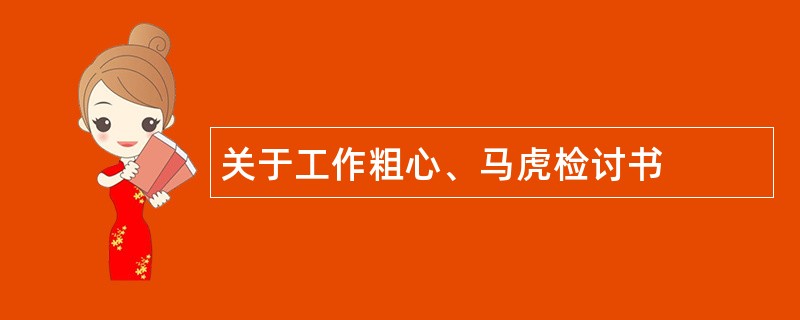 关于工作粗心、马虎检讨书